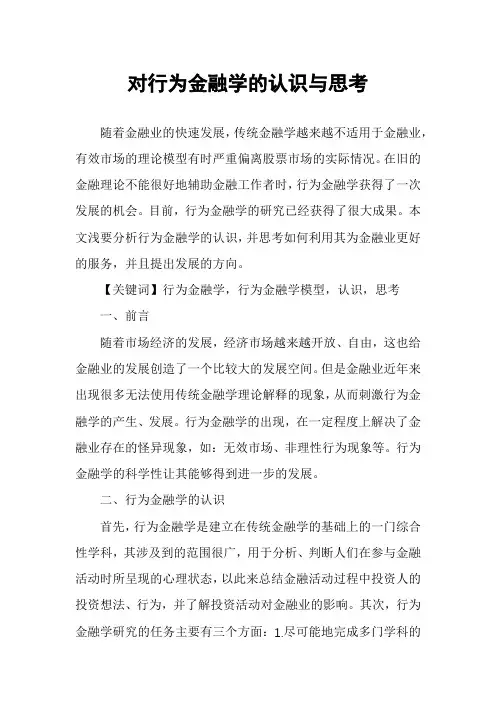 对行为金融学的认识与思考

随着金融业的快速发展，传统金融学越来越不适用于金融业，有效市场的理论模型有时严重偏离股票市场的实际情况。在旧的金融理论不能很好地辅助金融工作者时，行为金融学获得了一次发展的机会。目前，行为金融学的研究已经获得了很大成果。本文浅要分析行为金融学的认识，并思考如何利用其为金融业更好的服务，并且提出发展的方向。

【关键词】行为金融学，行为金融学模型，认识，思考

一、前言

随着市场经济的发展，经济市场越来越开放、自由，这也给金融业的发展创造了一个比较大的发展空间。但是金融业近年来出现很多无法使用传统金融学理论解释的现象，从而刺激行为金融学的产生、发展。行为金融学的出现，在一定程度上解决了金融业存在的怪异现象，如：无效市场、非理性行为现象等。行为金融学的科学性让其能够得到进一步的发展。

二、行为金融学的认识

首先，行为金融学是建立在传统金融学的基础上的一门综合性学科，其涉及到的范围很广，用于分析、判断人们在参与金融活动时所呈现的心理状态，以此来总结金融活动过程中投资人的投资想法、行为，并了解投资活动对金融业的影响。其次，行为金融学研究的任务主要有三个方面：1.尽可能地完成多门学科的